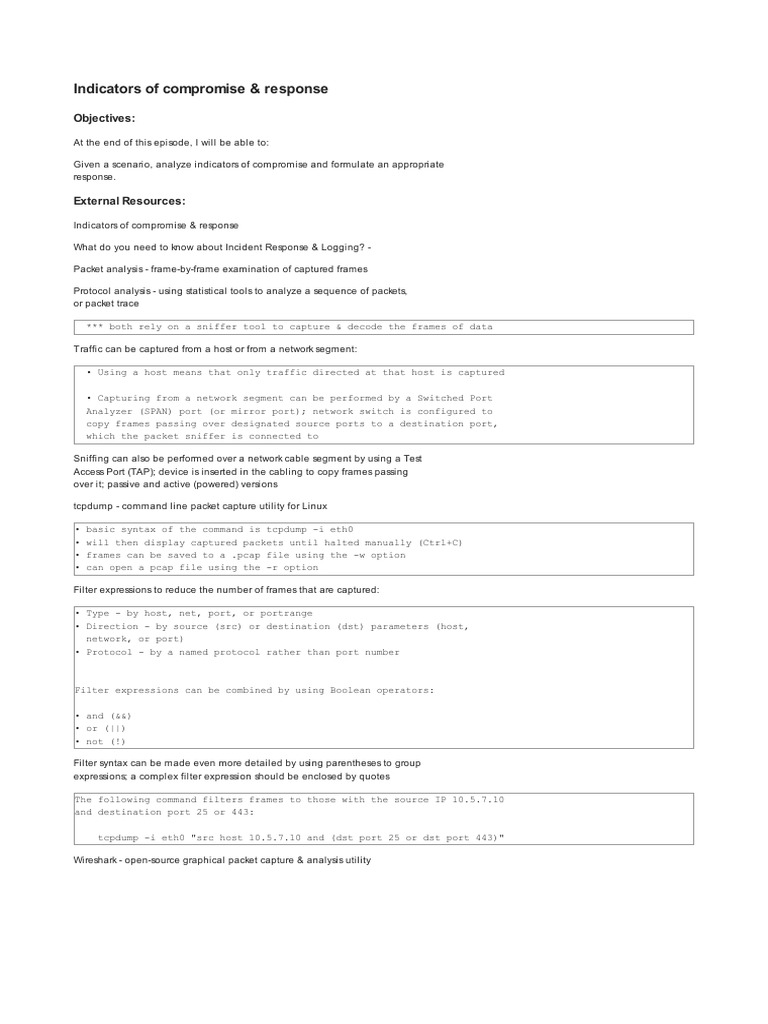 Indicators of compromise & response

Objectives:

At the end of this episode, I will be able to:

Given a scenario, analyze indicators of compromise and formulate an appropriate response.

External Resources:

Indicators of compromise & response

What do you need to know about Incident Response & Logging? -

Packet analysis - frame-by-frame examination of captured frames

Protocol analysis - using statistical tools to analyze a sequence of packets, or packet trace

*** both rely on a sniffer tool to capture & decode the frames of data

Traffic can be captured from a host or from a network segment:

• Using a host means that only traffic directed at that host is captured

• Capturing from a network segment can be performed by a Switched Port Analyzer (SPAN) port (or mirror port); network switch is configured to copy frames passing over designated source ports to a destination port, which the packet sniffer is connected to

Sniffing can also be performed over a network cable segment by using a Test Access Port (TAP); device is inserted in the cabling to copy frames passing over it; passive and active (powered) versions

tcpdump - command line packet capture utility for Linux

• basic syntax of the command is tcpdump -i eth0
• will then display captured packets until halted manually (Ctrl+C)
• frames can be saved to a .pcap file using the -w option
• can open a pcap file using the -r option

Filter expressions to reduce the number of frames that are captured:

• Type - by host, net, port, or portrange
• Direction - by source (src) or destination (dst) parameters (host, network, or port)
• Protocol - by a named protocol rather than port number

Filter expressions can be combined by using Boolean operators:

• and (&&)
• or (||)
• not (!)

Filter syntax can be made even more detailed by using parentheses to group expressions; a complex filter expression should be enclosed by quotes

The following command filters frames to those with the source IP 10.5.7.10 and destination port 25 or 443:

tcpdump -i eth0 "src host 10.5.7.10 and (dst port 25 or dst port 443)"

Wireshark - open-source graphical packet capture & analysis utility